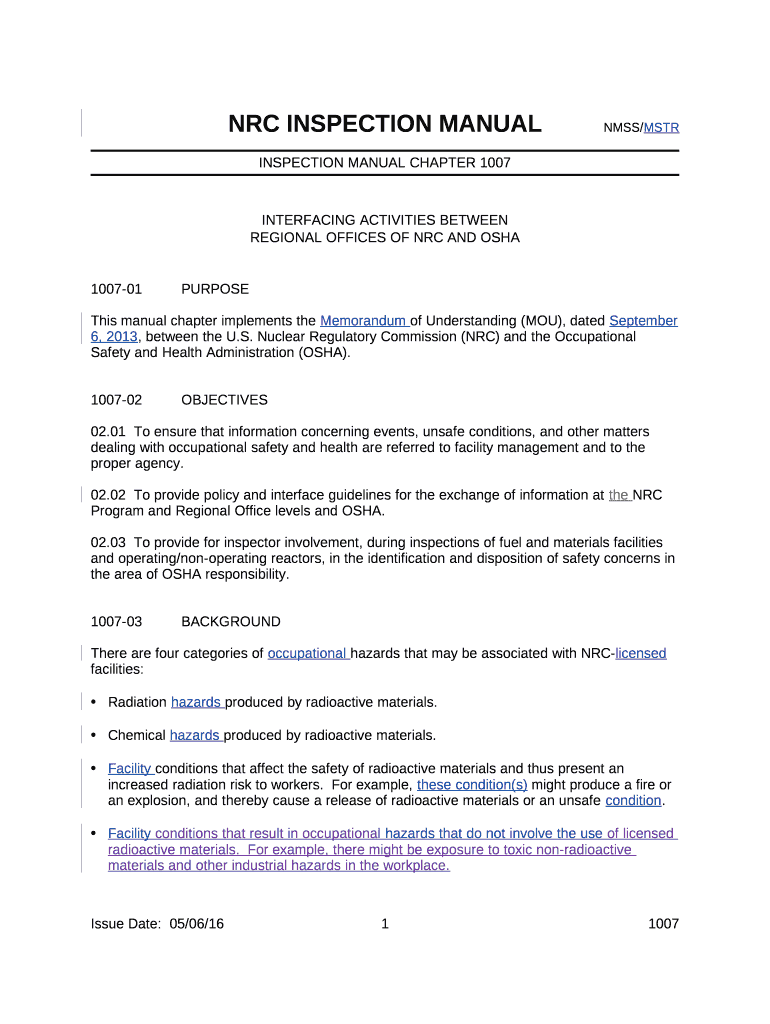 NRC INSPECTION MANUAL NMSS/MSTR

INSPECTION MANUAL CHAPTER 1007

INTERFACING ACTIVITIES BETWEEN
REGIONAL OFFICES OF NRC AND OSHA

1007-01 PURPOSE

This manual chapter implements the Memorandum of Understanding (MOU), dated September 6, 2013, between the U.S. Nuclear Regulatory Commission (NRC) and the Occupational Safety and Health Administration (OSHA).

1007-02 OBJECTIVES

02.01 To ensure that information concerning events, unsafe conditions, and other matters dealing with occupational safety and health are referred to facility management and to the proper agency.

02.02 To provide policy and interface guidelines for the exchange of information at the NRC Program and Regional Office levels and OSHA.

02.03 To provide for inspector involvement, during inspections of fuel and materials facilities and operating/non-operating reactors, in the identification and disposition of safety concerns in the area of OSHA responsibility.

1007-03 BACKGROUND

There are four categories of occupational hazards that may be associated with NRC-licensed facilities:

• Radiation hazards produced by radioactive materials.

• Chemical hazards produced by radioactive materials.

• Facility conditions that affect the safety of radioactive materials and thus present an increased radiation risk to workers. For example, these condition(s) might produce a fire or an explosion, and thereby cause a release of radioactive materials or an unsafe condition.

• Facility conditions that result in occupational hazards that do not involve the use of licensed radioactive materials. For example, there might be exposure to toxic non-radioactive materials and other industrial hazards in the workplace.

Issue Date: 05/06/16 1 1007